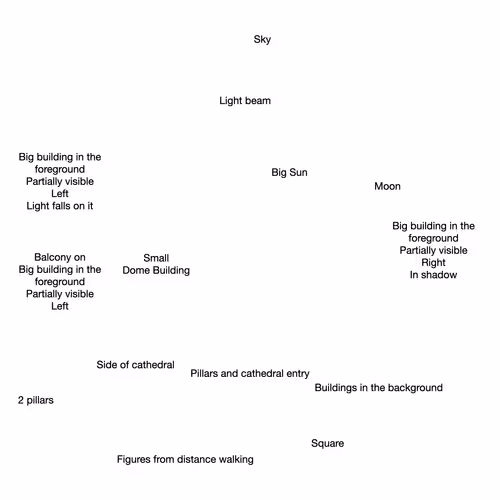 Sky

Light beam

Big building in the foreground
Partially visible
Left
Light falls on it

Big Sun

Moon

Big building in the foreground
Partially visible
Right
In shadow

Balcony on
Big building in the foreground
Partially visible
Left

Small
Dome Building

Side of cathedral

Pillars and cathedral entry

Buildings in the background

2 pillars

Square

Figures from distance walking